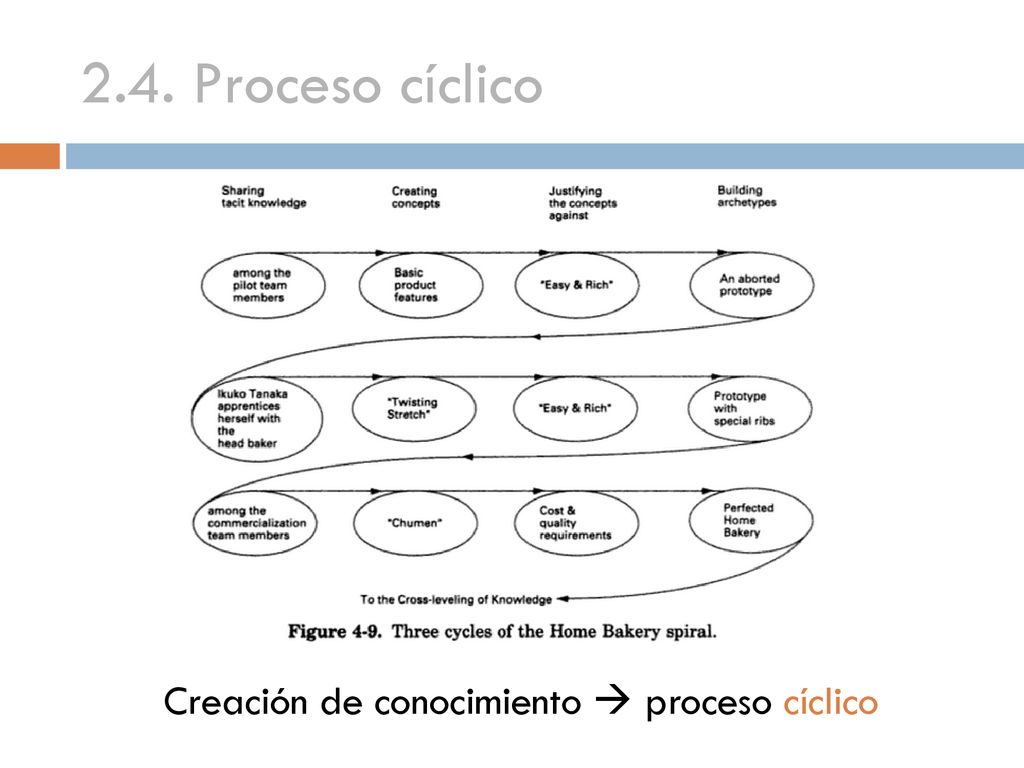 2.4. Proceso cíclico

Sharing tacit knowledge

Creating concepts

Justifying the concepts against

Building archetypes

among the pilot team members

Basic product features

"Easy & Rich"

An aborted prototype

Ikuko Tanaka apprentices herself with the head baker

"Twisting Stretch"

"Easy & Rich"

Prototype with special ribs

among the commercialization team members

"Chumen"

Cost & quality requirements

Perfected Home Bakery

To the Cross-leveling of Knowledge

Figure 4-9. Three cycles of the Home Bakery spiral.

Creación de conocimiento → proceso cíclico